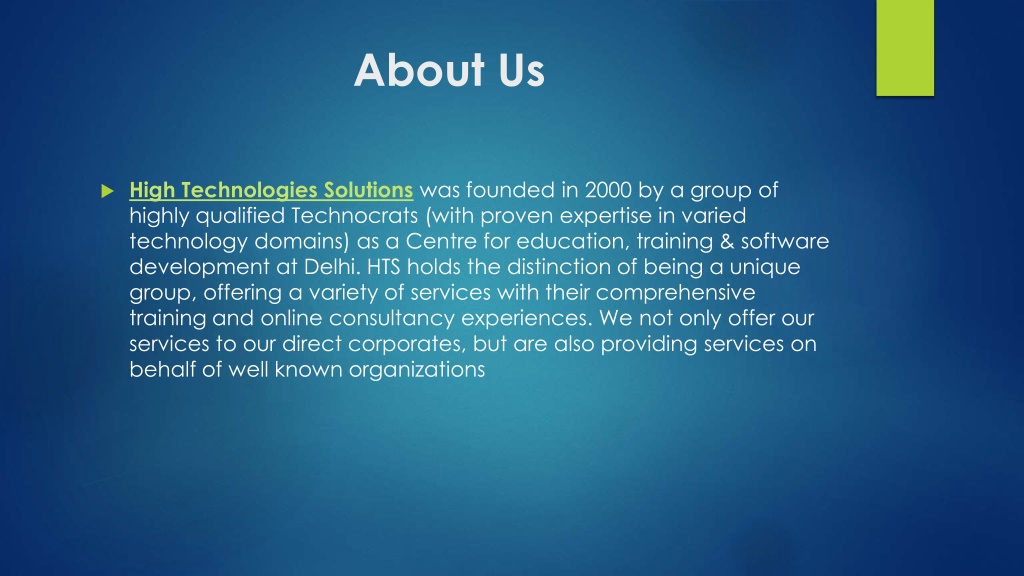 About Us

High Technologies Solutions was founded in 2000 by a group of highly qualified Technocrats (with proven expertise in varied technology domains) as a Centre for education, training & software development at Delhi. HTS holds the distinction of being a unique group, offering a variety of services with their comprehensive training and online consultancy experiences. We not only offer our services to our direct corporates, but are also providing services on behalf of well known organizations